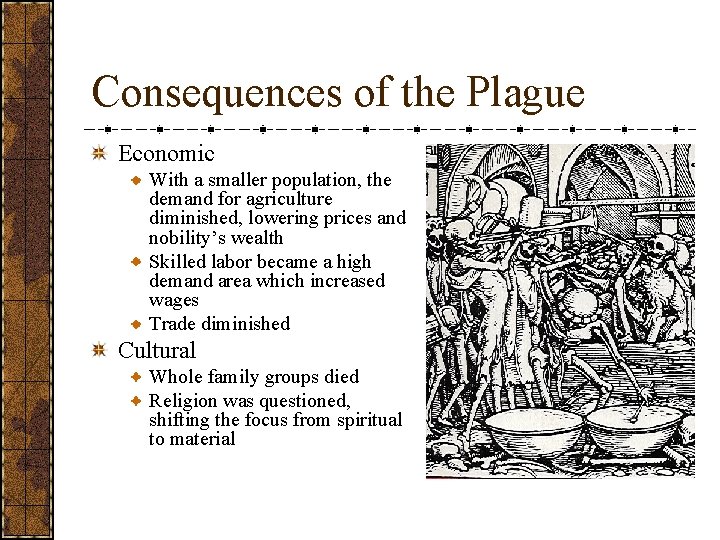 Consequences of the Plague

Economic

With a smaller population, the demand for agriculture diminished, lowering prices and nobility's wealth

Skilled labor became a high demand area which increased wages

Trade diminished

Cultural

Whole family groups died

Religion was questioned, shifting the focus from spiritual to material